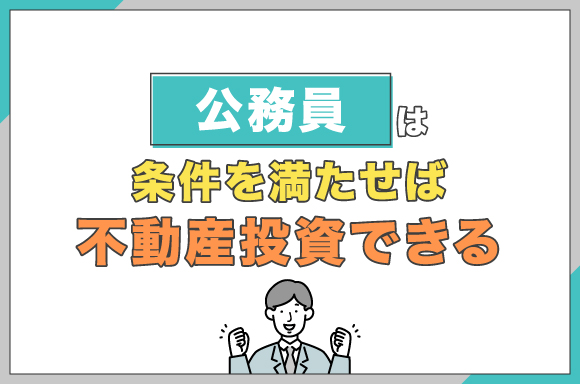 公務員は
条件を満たせば
不動産投資できる